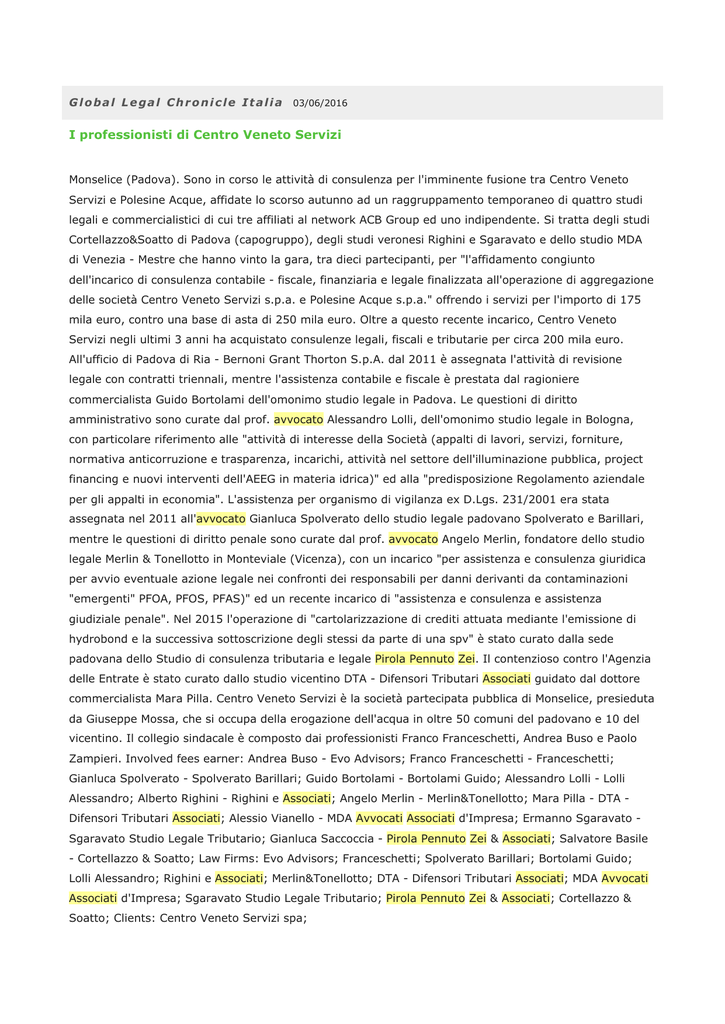 Global Legal Chronicle Italia 03/06/2016

I professionisti di Centro Veneto Servizi

Monselice (Padova). Sono in corso le attività di consulenza per l'imminente fusione tra Centro Veneto Servizi e Polesine Acque, affidate lo scorso autunno ad un raggruppamento temporaneo di quattro studi legali e commercialistici di cui tre affiliati al network ACB Group ed uno indipendente. Si tratta degli studi Cortellazzo&Soatto di Padova (capogruppo), degli studi veronesi Righini e Sgaravato e dello studio MDA di Venezia - Mestre che hanno vinto la gara, tra dieci partecipanti, per "l'affidamento congiunto dell'incarico di consulenza contabile - fiscale, finanziaria e legale finalizzata all'operazione di aggregazione delle società Centro Veneto Servizi s.p.a. e Polesine Acque s.p.a." offrendo i servizi per l'importo di 175 mila euro, contro una base di asta di 250 mila euro. Oltre a questo recente incarico, Centro Veneto Servizi negli ultimi 3 anni ha acquistato consulenze legali, fiscali e tributarie per circa 200 mila euro. All'ufficio di Padova di Ria - Bernoni Grant Thorton S.p.A. dal 2011 è assegnata l'attività di revisione legale con contratti triennali, mentre l'assistenza contabile e fiscale è prestata dal ragioniere commercialista Guido Bortolami dell'omonimo studio legale in Padova. Le questioni di diritto amministrativo sono curate dal prof. avvocato Alessandro Lolli, dell'omonimo studio legale in Bologna, con particolare riferimento alle "attività di interesse della Società (appalti di lavori, servizi, forniture, normativa anticorruzione e trasparenza, incarichi, attività nel settore dell'illuminazione pubblica, project financing e nuovi interventi dell'AEEG in materia idrica)" ed alla "predisposizione Regolamento aziendale per gli appalti in economia". L'assistenza per organismo di vigilanza ex D.Lgs. 231/2001 era stata assegnata nel 2011 all'avvocato Gianluca Spolverato dello studio legale padovano Spolverato e Barillari, mentre le questioni di diritto penale sono curate dal prof. avvocato Angelo Merlin, fondatore dello studio legale Merlin & Tonellotto in Monteviale (Vicenza), con un incarico "per assistenza e consulenza giuridica per avvio eventuale azione legale nei confronti dei responsabili per danni derivanti da contaminazioni "emergenti" PFOA, PFOS, PFAS)" ed un recente incarico di "assistenza e consulenza e assistenza giudiziale penale". Nel 2015 l'operazione di "cartolarizzazione di crediti attuata mediante l'emissione di hydrobond e la successiva sottoscrizione degli stessi da parte di una spv" è stato curato dalla sede padovana dello Studio di consulenza tributaria e legale Pirola Pennuto Zei. Il contenzioso contro l'Agenzia delle Entrate è stato curato dallo studio vicentino DTA - Difensori Tributari Associati guidato dal dottore commercialista Mara Pilla. Centro Veneto Servizi è la società partecipata pubblica di Monselice, presieduta da Giuseppe Mossa, che si occupa della erogazione dell'acqua in oltre 50 comuni del padovano e 10 del vicentino. Il collegio sindacale è composto dai professionisti Franco Franceschetti, Andrea Buso e Paolo Zampieri. Involved fees earner: Andrea Buso - Evo Advisors; Franco Franceschetti - Franceschetti; Gianluca Spolverato - Spolverato Barillari; Guido Bortolami - Bortolami Guido; Alessandro Lolli - Lolli Alessandro; Alberto Righini - Righini e Associati; Angelo Merlin - Merlin&Tonellotto; Mara Pilla - DTA - Difensori Tributari Associati; Alessio Vianello - MDA Avvocati Associati d'Impresa; Ermanno Sgaravato - Sgaravato Studio Legale Tributario; Gianluca Saccoccia - Pirola Pennuto Zei & Associati; Salvatore Basile - Cortellazzo & Soatto; Law Firms: Evo Advisors; Franceschetti; Spolverato Barillari; Bortolami Guido; Lolli Alessandro; Righini e Associati; Merlin&Tonellotto; DTA - Difensori Tributari Associati; MDA Avvocati Associati d'Impresa; Sgaravato Studio Legale Tributario; Pirola Pennuto Zei & Associati; Cortellazzo & Soatto; Clients: Centro Veneto Servizi spa;